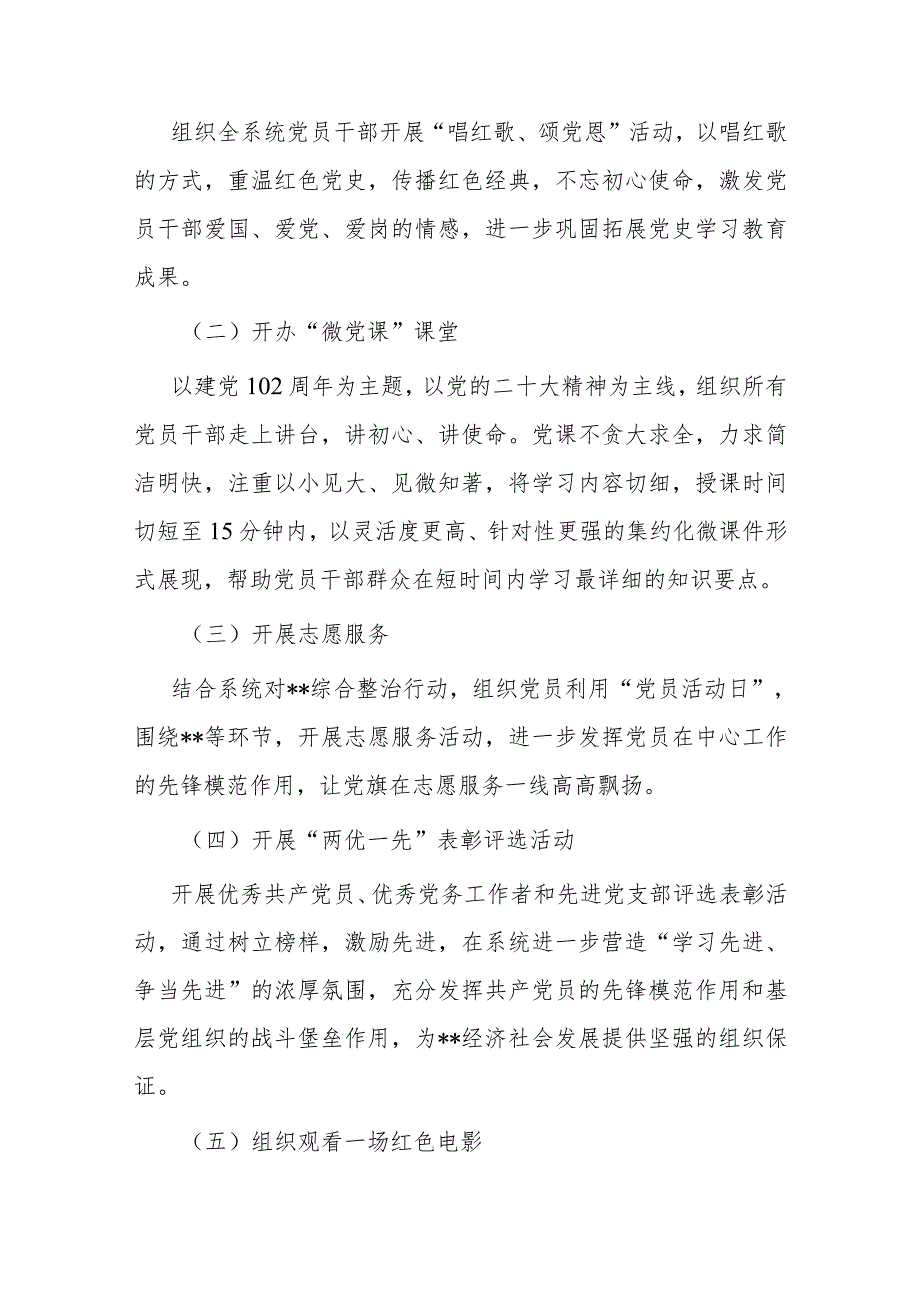 组织全系统党员干部开展“唱红歌、颂党恩”活动，以唱红歌的方式，重温红色党史，传播红色经典，不忘初心使命，激发党员干部爱国、爱党、爱岗的情感，进一步巩固拓展党史学习教育成果。

（二）开办“微党课”课堂

以建党102周年为主题，以党的二十大精神为主线，组织所有党员干部走上讲台，讲初心、讲使命。党课不贪大求全，力求简洁明快，注重以小见大、见微知著，将学习内容切细，授课时间切短至15分钟内，以灵活度更高、针对性更强的集约化微课件形式展现，帮助党员干部群众在短时间内学习最详细的知识要点。

（三）开展志愿服务

结合系统对**综合整治行动，组织党员利用“党员活动日”，围绕**等环节，开展志愿服务活动，进一步发挥党员在中心工作的先锋模范作用，让党旗在志愿服务一线高高飘扬。

（四）开展“两优一先”表彰评选活动

开展优秀共产党员、优秀党务工作者和先进党支部评选表彰活动，通过树立榜样，激励先进，在系统进一步营造“学习先进、争当先进”的浓厚氛围，充分发挥共产党员的先锋模范作用和基层党组织的战斗堡垒作用，为**经济社会发展提供坚强的组织保证。

（五）组织观看一场红色电影